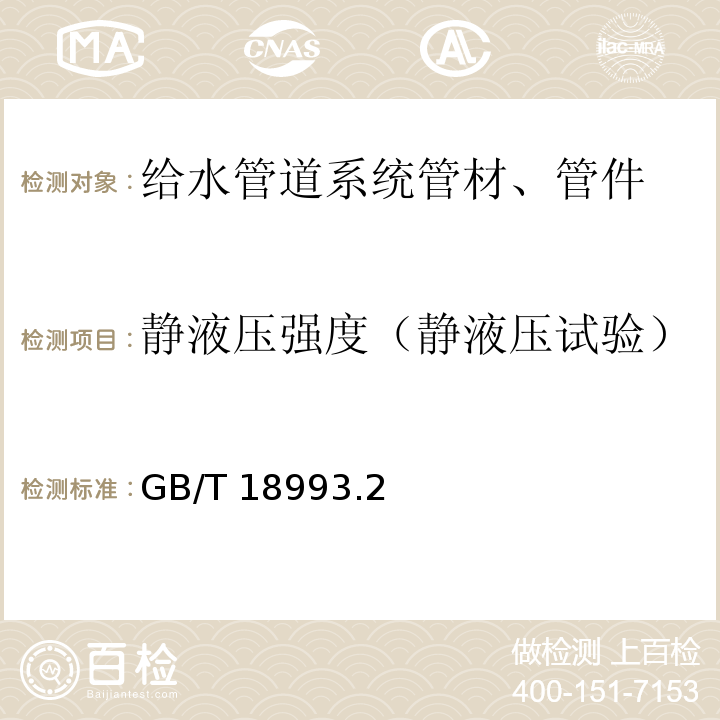 MA CNAS AC ilac-MRA

检测对象：给水管道系统管材、管件

检测项目：静液压强度（静液压试验）

检测标准：GB/T 18993.2

百检 Baijiantest.com

做检测 上百检
400-151-7153